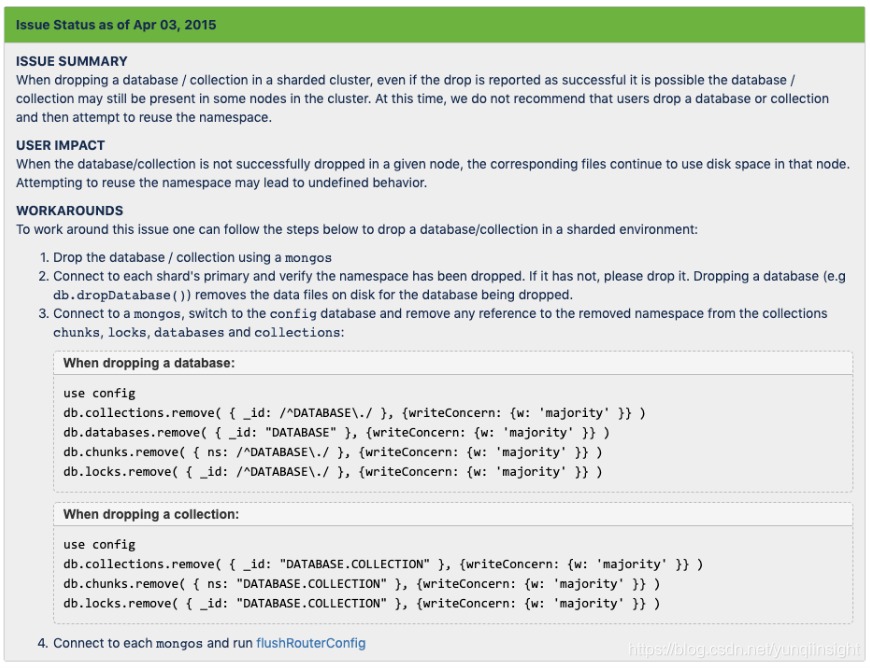 Issue Status as of Apr 03, 2015

ISSUE SUMMARY
When dropping a database / collection in a sharded cluster, even if the drop is reported as successful it is possible the database / collection may still be present in some nodes in the cluster. At this time, we do not recommend that users drop a database or collection and then attempt to reuse the namespace.

USER IMPACT
When the database/collection is not successfully dropped in a given node, the corresponding files continue to use disk space in that node. Attempting to reuse the namespace may lead to undefined behavior.

WORKAROUNDS
To work around this issue one can follow the steps below to drop a database/collection in a sharded environment:

1. Drop the database / collection using a mongos
2. Connect to each shard's primary and verify the namespace has been dropped. If it has not, please drop it. Dropping a database (e.g db.dropDatabase()) removes the data files on disk for the database being dropped.
3. Connect to a mongos, switch to the config database and remove any reference to the removed namespace from the collections chunks, locks, databases and collections:

When dropping a database:

use config
db.collections.remove( { _id: /^DATABASE\./ }, {writeConcern: {w: 'majority' }} )
db.databases.remove( { _id: "DATABASE" }, {writeConcern: {w: 'majority' }} )
db.chunks.remove( { ns: /^DATABASE\./ }, {writeConcern: {w: 'majority' }} )
db.locks.remove( { _id: /^DATABASE\./ }, {writeConcern: {w: 'majority' }} )

When dropping a collection:

use config
db.collections.remove( { _id: "DATABASE.COLLECTION" }, {writeConcern: {w: 'majority' }} )
db.chunks.remove( { ns: "DATABASE.COLLECTION" }, {writeConcern: {w: 'majority' }} )
db.locks.remove( { _id: "DATABASE.COLLECTION" }, {writeConcern: {w: 'majority' }} )

4. Connect to each mongos and run flushRouterConfig

https://blog.csdn.net/yunqiinsight